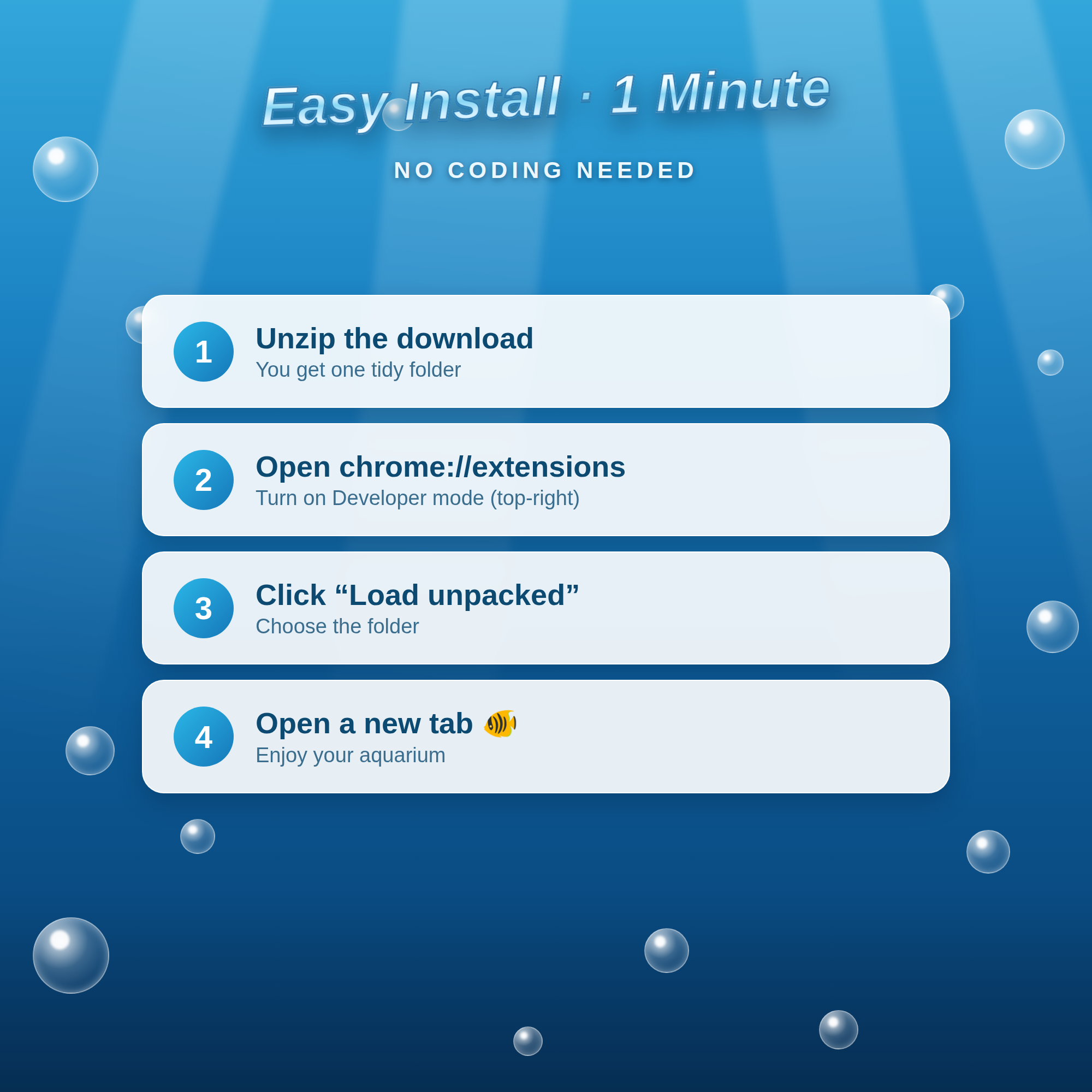 Easy Install · 1 Minute

NO CODING NEEDED

1
Unzip the download
You get one tidy folder

2
Open chrome://extensions
Turn on Developer mode (top-right)

3
Click "Load unpacked"
Choose the folder

4
Open a new tab 🐠
Enjoy your aquarium